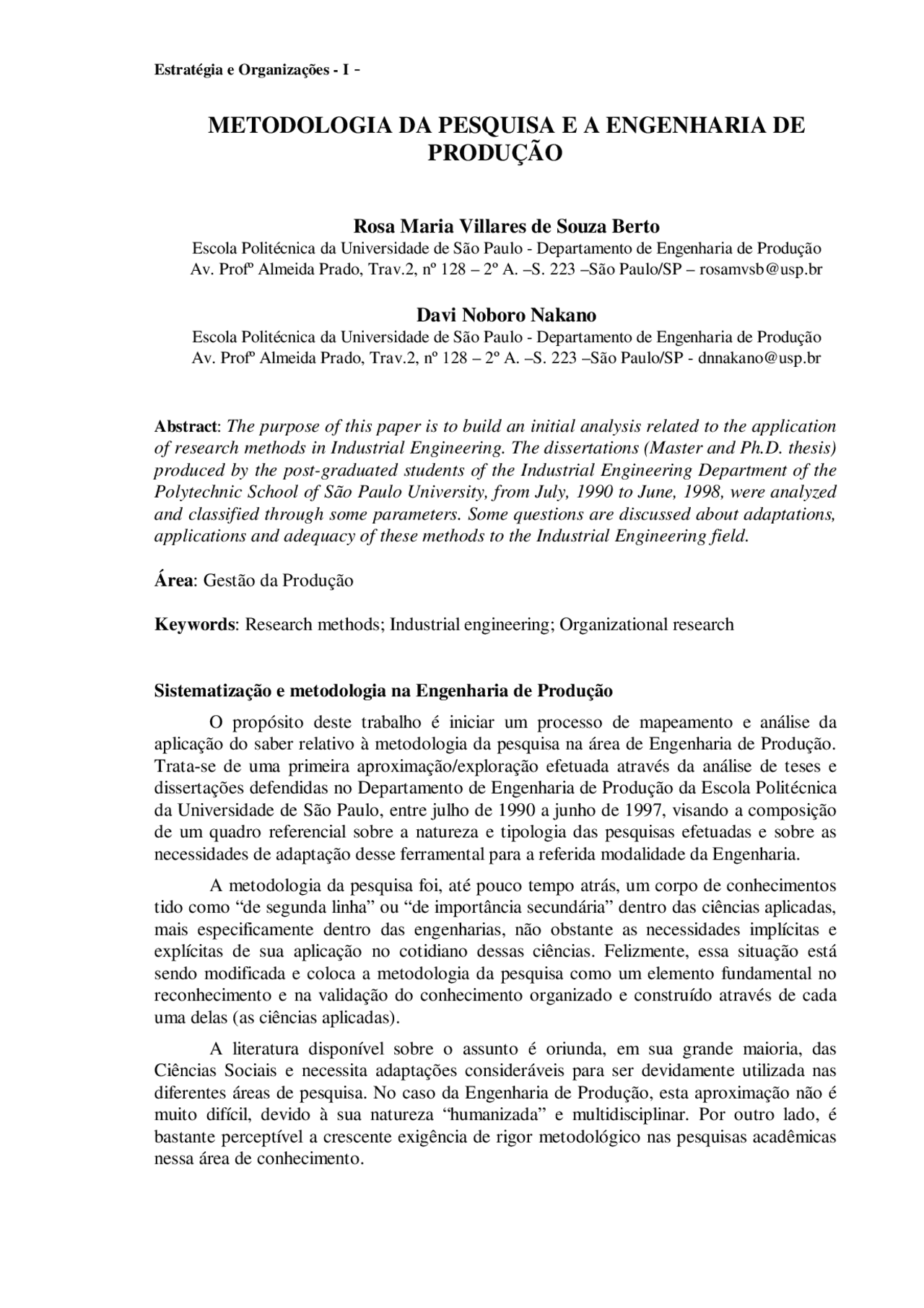 Estratégia e Organizações - I -

METODOLOGIA DA PESQUISA E A ENGENHARIA DE PRODUÇÃO

Rosa Maria Villares de Souza Berto
Escola Politécnica da Universidade de São Paulo - Departamento de Engenharia de Produção
Av. Profº Almeida Prado, Trav.2, nº 128 – 2º A. –S. 223 –São Paulo/SP – rosamvsb@usp.br

Davi Noboro Nakano
Escola Politécnica da Universidade de São Paulo - Departamento de Engenharia de Produção
Av. Profº Almeida Prado, Trav.2, nº 128 – 2º A. –S. 223 –São Paulo/SP - dnnakano@usp.br

Abstract: The purpose of this paper is to build an initial analysis related to the application of research methods in Industrial Engineering. The dissertations (Master and Ph.D. thesis) produced by the post-graduated students of the Industrial Engineering Department of the Polytechnic School of São Paulo University, from July, 1990 to June, 1998, were analyzed and classified through some parameters. Some questions are discussed about adaptations, applications and adequacy of these methods to the Industrial Engineering field.

Área: Gestão da Produção

Keywords: Research methods; Industrial engineering; Organizational research

Sistematização e metodologia na Engenharia de Produção

O propósito deste trabalho é iniciar um processo de mapeamento e análise da aplicação do saber relativo à metodologia da pesquisa na área de Engenharia de Produção. Trata-se de uma primeira aproximação/exploração efetuada através da análise de teses e dissertações defendidas no Departamento de Engenharia de Produção da Escola Politécnica da Universidade de São Paulo, entre julho de 1990 a junho de 1997, visando a composição de um quadro referencial sobre a natureza e tipologia das pesquisas efetuadas e sobre as necessidades de adaptação desse ferramental para a referida modalidade da Engenharia.

A metodologia da pesquisa foi, até pouco tempo atrás, um corpo de conhecimentos tido como “de segunda linha” ou “de importância secundária” dentro das ciências aplicadas, mais especificamente dentro das engenharias, não obstante as necessidades implícitas e explícitas de sua aplicação no cotidiano dessas ciências. Felizmente, essa situação está sendo modificada e coloca a metodologia da pesquisa como um elemento fundamental no reconhecimento e na validação do conhecimento organizado e construído através de cada uma delas (as ciências aplicadas).

A literatura disponível sobre o assunto é oriunda, em sua grande maioria, das Ciências Sociais e necessita adaptações consideráveis para ser devidamente utilizada nas diferentes áreas de pesquisa. No caso da Engenharia de Produção, esta aproximação não é muito difícil, devido à sua natureza “humanizada” e multidisciplinar. Por outro lado, é bastante perceptível a crescente exigência de rigor metodológico nas pesquisas acadêmicas nessa área de conhecimento.